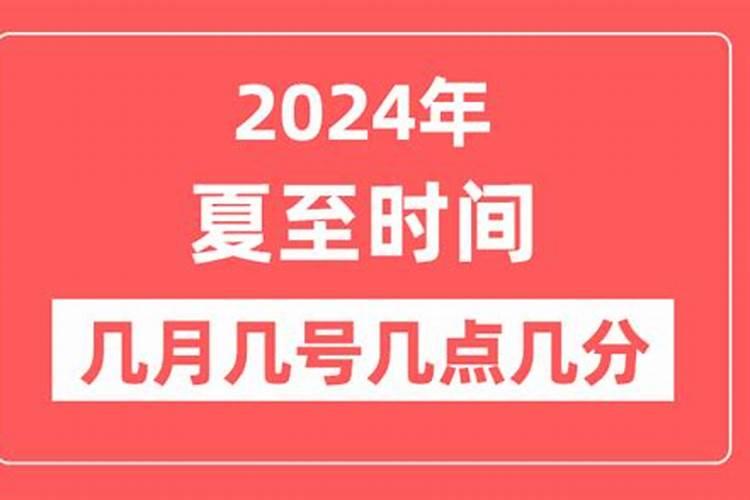 2024年
夏至时间
几月几号几点几分